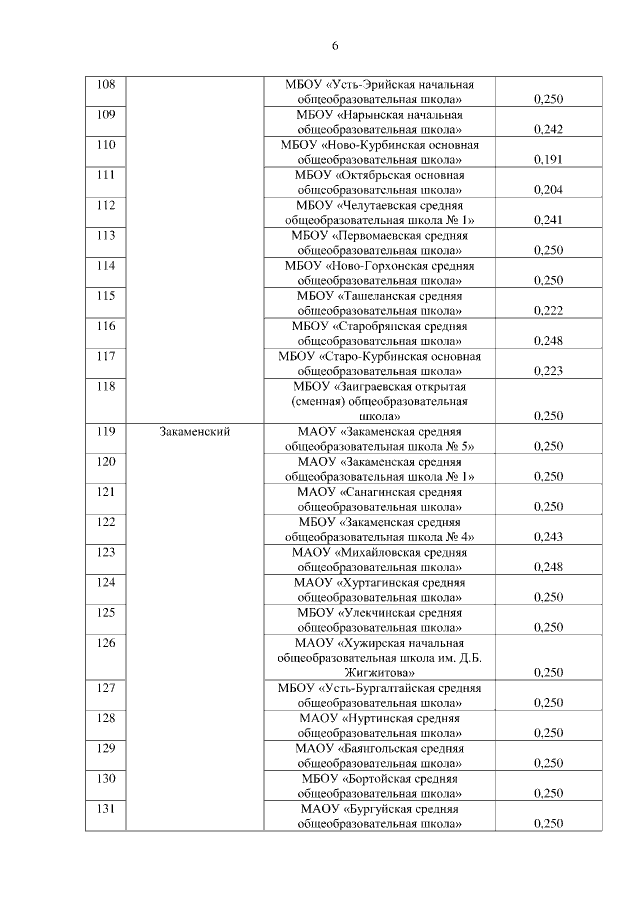 6

| | | | |
|---|---|---|---|
| 108 | | МБОУ «Усть-Эрийская начальная общеобразовательная школа» | 0,250 |
| 109 | | МБОУ «Нарынская начальная общеобразовательная школа» | 0,242 |
| 110 | | МБОУ «Ново-Курбинская основная общеобразовательная школа» | 0,191 |
| 111 | | МБОУ «Октябрьская основная общеобразовательная школа» | 0,204 |
| 112 | | МБОУ «Челутаевская средняя общеобразовательная школа № 1» | 0,241 |
| 113 | | МБОУ «Первомаевская средняя общеобразовательная школа» | 0,250 |
| 114 | | МБОУ «Ново-Горхонская средняя общеобразовательная школа» | 0,250 |
| 115 | | МБОУ «Ташеланская средняя общеобразовательная школа» | 0,222 |
| 116 | | МБОУ «Старобрянская средняя общеобразовательная школа» | 0,248 |
| 117 | | МБОУ «Старо-Курбинская основная общеобразовательная школа» | 0,223 |
| 118 | | МБОУ «Заиграевская открытая (сменная) общеобразовательная школа» | 0,250 |
| 119 | Закаменский | МАОУ «Закаменская средняя общеобразовательная школа № 5» | 0,250 |
| 120 | | МАОУ «Закаменская средняя общеобразовательная школа № 1» | 0,250 |
| 121 | | МАОУ «Санагинская средняя общеобразовательная школа» | 0,250 |
| 122 | | МБОУ «Закаменская средняя общеобразовательная школа № 4» | 0,243 |
| 123 | | МАОУ «Михайловская средняя общеобразовательная школа» | 0,248 |
| 124 | | МАОУ «Хуртагинская средняя общеобразовательная школа» | 0,250 |
| 125 | | МБОУ «Улекчинская средняя общеобразовательная школа» | 0,250 |
| 126 | | МАОУ «Хужирская начальная общеобразовательная школа им. Д.Б. Жигжитова» | 0,250 |
| 127 | | МБОУ «Усть-Бургалтайская средняя общеобразовательная школа» | 0,250 |
| 128 | | МАОУ «Нуртинская средняя общеобразовательная школа» | 0,250 |
| 129 | | МАОУ «Баянгольская средняя общеобразовательная школа» | 0,250 |
| 130 | | МБОУ «Бортойская средняя общеобразовательная школа» | 0,250 |
| 131 | | МАОУ «Бургуйская средняя общеобразовательная школа» | 0,250 |